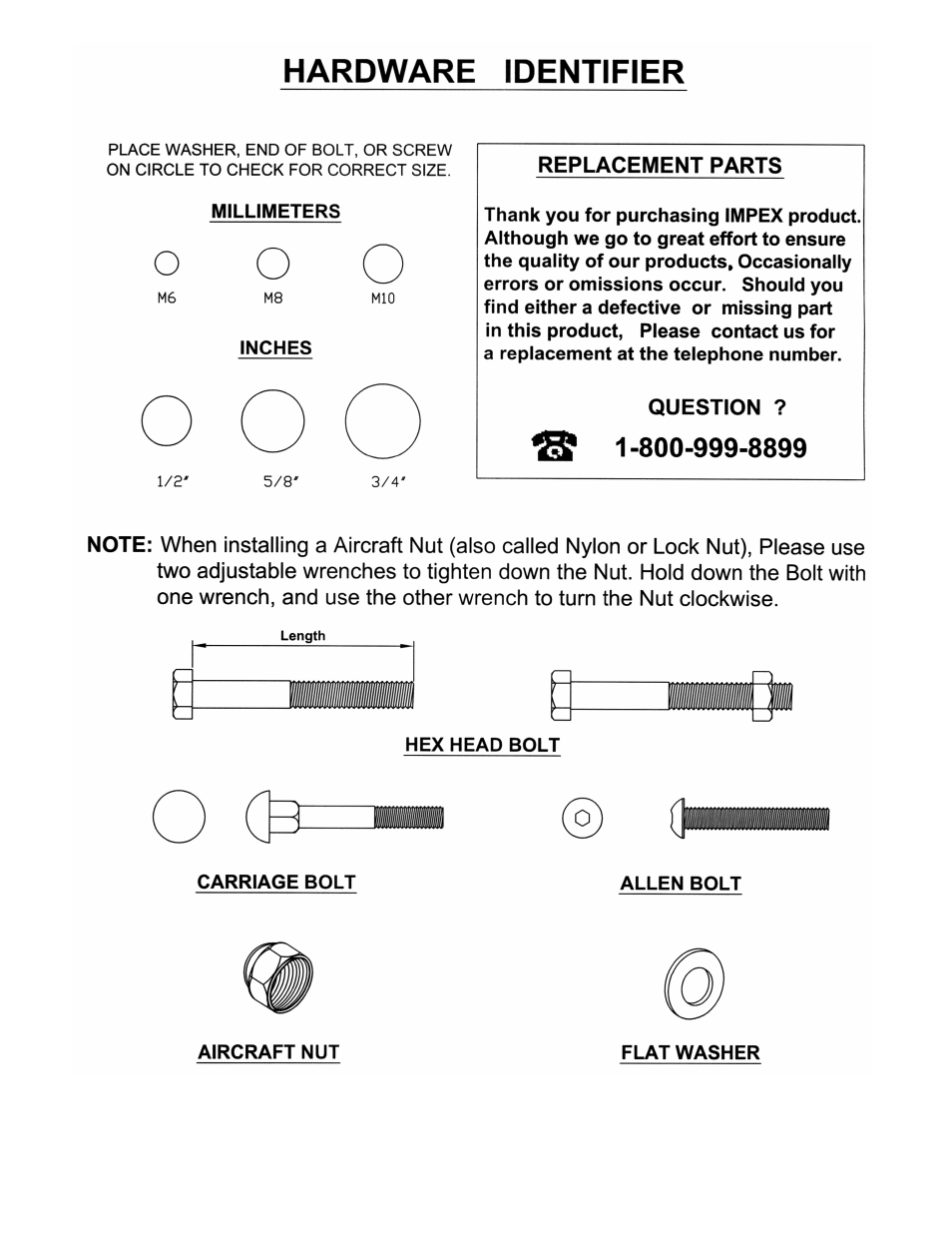 HARDWARE IDENTIFIER

PLACE WASHER, END OF BOLT, OR SCREW ON CIRCLE TO CHECK FOR CORRECT SIZE.

MILLIMETERS

M6 M8 M10

INCHES

1/2" 5/8" 3/4"

REPLACEMENT PARTS

Thank you for purchasing IMPEX product. Although we go to great effort to ensure the quality of our products, Occasionally errors or omissions occur. Should you find either a defective or missing part in this product, Please contact us for a replacement at the telephone number.

QUESTION ?

1-800-999-8899

NOTE: When installing a Aircraft Nut (also called Nylon or Lock Nut), Please use two adjustable wrenches to tighten down the Nut. Hold down the Bolt with one wrench, and use the other wrench to turn the Nut clockwise.

Length

HEX HEAD BOLT

CARRIAGE BOLT

ALLEN BOLT

AIRCRAFT NUT

FLAT WASHER